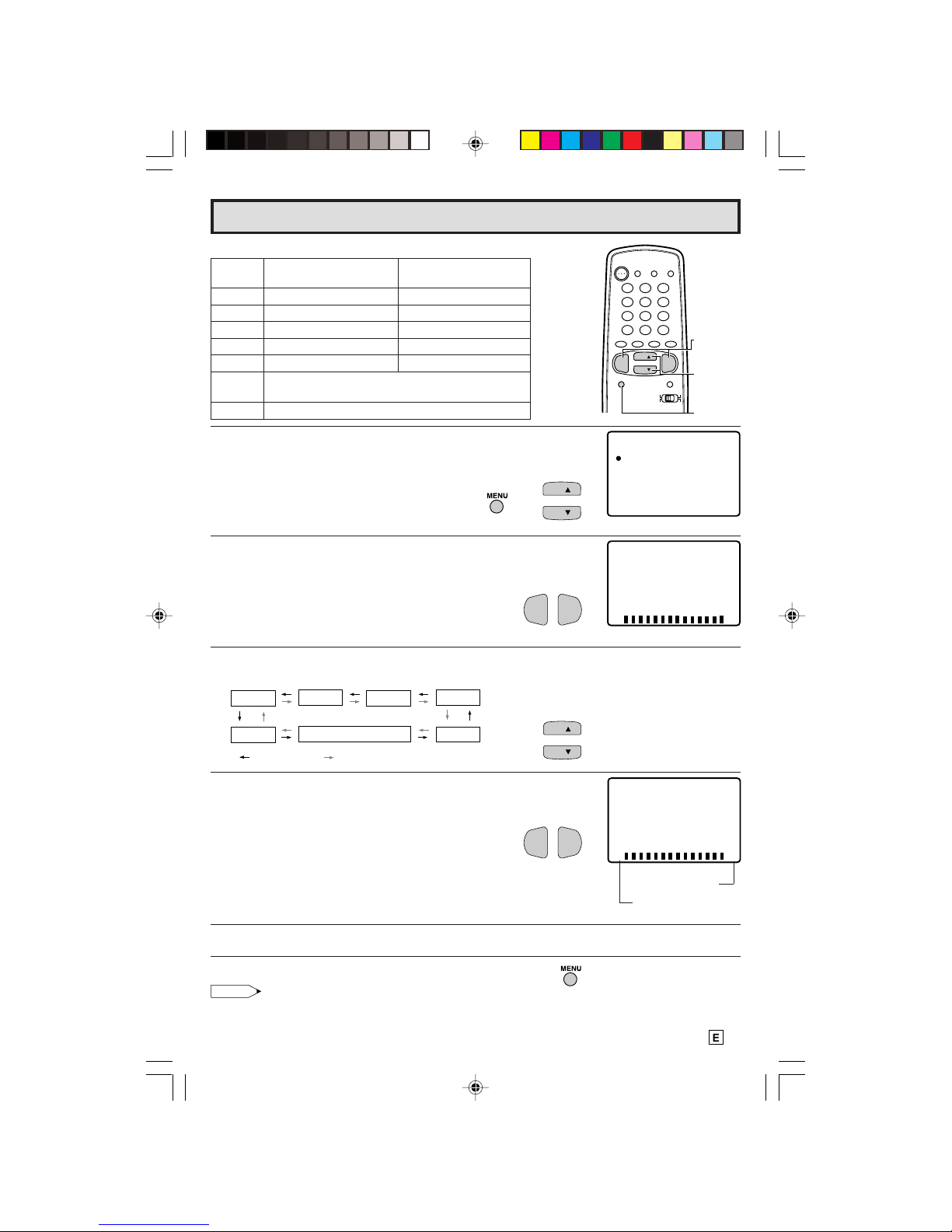 MENU

MENU

E